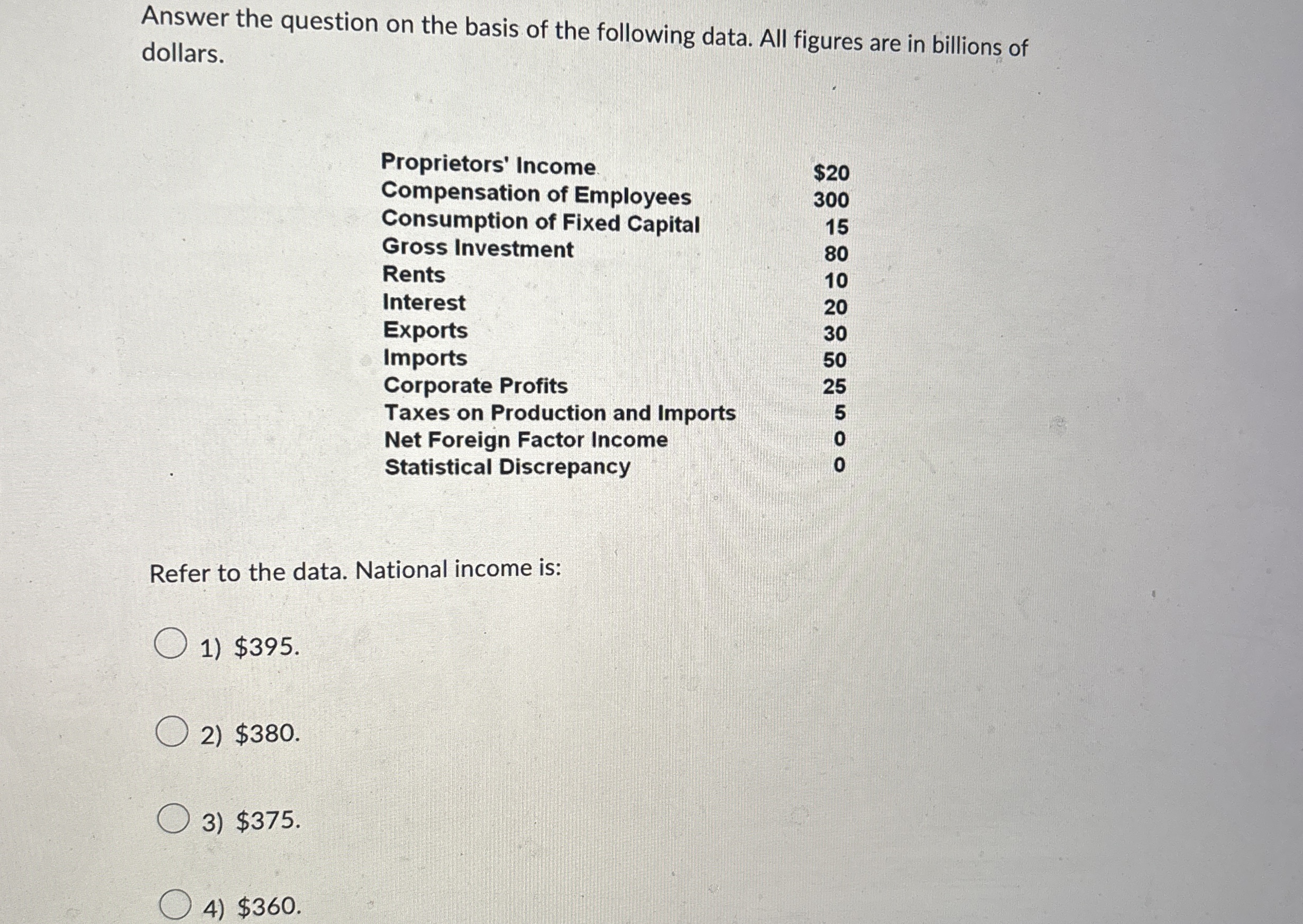 Answer the question on the basis of the following data. All figures are in billions of dollars.

| | |
|---|---|
| Proprietors' Income | \$20 |
| Compensation of Employees | 300 |
| Consumption of Fixed Capital | 15 |
| Gross Investment | 80 |
| Rents | 10 |
| Interest | 20 |
| Exports | 30 |
| Imports | 50 |
| Corporate Profits | 25 |
| Taxes on Production and Imports | 5 |
| Net Foreign Factor Income | 0 |
| Statistical Discrepancy | 0 |

Refer to the data. National income is:

1) \$395.

2) \$380.

3) \$375.

4) \$360.